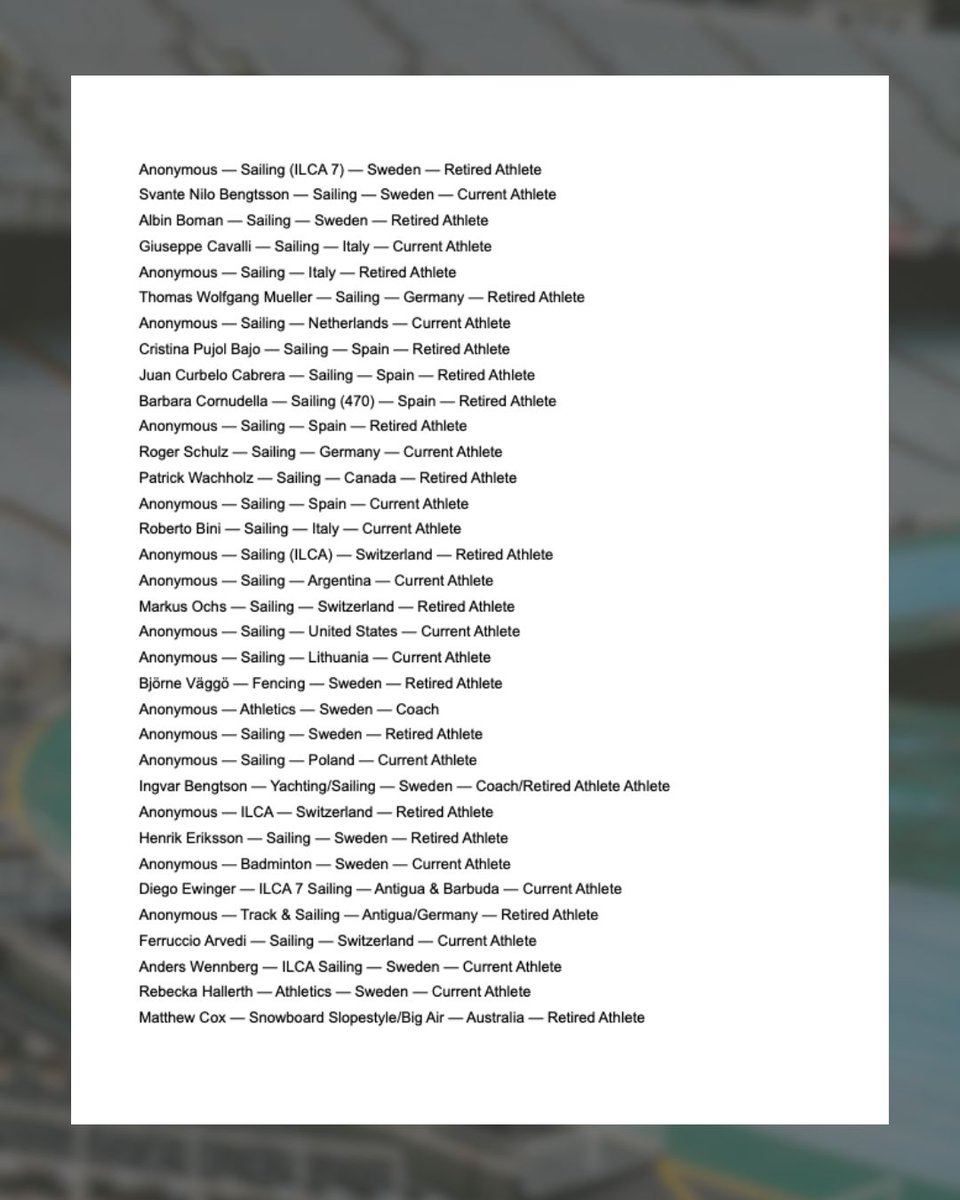 Anonymous — Sailing (ILCA 7) — Sweden — Retired Athlete
Svante Nilo Bengtsson — Sailing — Sweden — Current Athlete
Albin Boman — Sailing — Sweden — Retired Athlete
Giuseppe Cavalli — Sailing — Italy — Current Athlete
Anonymous — Sailing — Italy — Retired Athlete
Thomas Wolfgang Mueller — Sailing — Germany — Retired Athlete
Anonymous — Sailing — Netherlands — Current Athlete
Cristina Pujol Bajo — Sailing — Spain — Retired Athlete
Juan Curbelo Cabrera — Sailing — Spain — Retired Athlete
Barbara Cornudella — Sailing (470) — Spain — Retired Athlete
Anonymous — Sailing — Spain — Retired Athlete
Roger Schulz — Sailing — Germany — Current Athlete
Patrick Wachholz — Sailing — Canada — Retired Athlete
Anonymous — Sailing — Spain — Current Athlete
Roberto Bini — Sailing — Italy — Current Athlete
Anonymous — Sailing (ILCA) — Switzerland — Retired Athlete
Anonymous — Sailing — Argentina — Current Athlete
Markus Ochs — Sailing — Switzerland — Retired Athlete
Anonymous — Sailing — United States — Current Athlete
Anonymous — Sailing — Lithuania — Current Athlete
Björne Väggö — Fencing — Sweden — Retired Athlete
Anonymous — Athletics — Sweden — Coach
Anonymous — Sailing — Sweden — Retired Athlete
Anonymous — Sailing — Poland — Current Athlete
Ingvar Bengtson — Yachting/Sailing — Sweden — Coach/Retired Athlete Athlete
Anonymous — ILCA — Switzerland — Retired Athlete
Henrik Eriksson — Sailing — Sweden — Retired Athlete
Anonymous — Badminton — Sweden — Current Athlete
Diego Ewinger — ILCA 7 Sailing — Antigua & Barbuda — Current Athlete
Anonymous — Track & Sailing — Antigua/Germany — Retired Athlete
Ferruccio Arvedi — Sailing — Switzerland — Current Athlete
Anders Wennberg — ILCA Sailing — Sweden — Current Athlete
Rebecka Hallerth — Athletics — Sweden — Current Athlete
Matthew Cox — Snowboard Slopestyle/Big Air — Australia — Retired Athlete